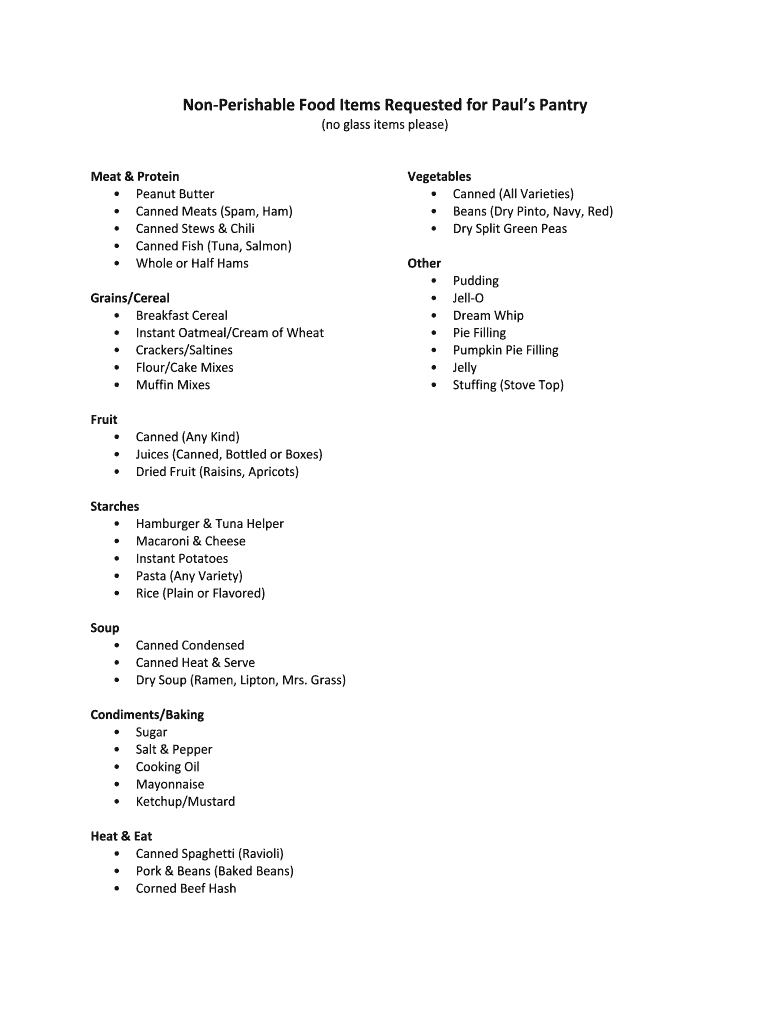 Non-Perishable Food Items Requested for Paul's Pantry
(no glass items please)

Meat & Protein
• Peanut Butter
• Canned Meats (Spam, Ham)
• Canned Stews & Chili
• Canned Fish (Tuna, Salmon)
• Whole or Half Hams

Grains/Cereal
• Breakfast Cereal
• Instant Oatmeal/Cream of Wheat
• Crackers/Saltines
• Flour/Cake Mixes
• Muffin Mixes

Fruit
• Canned (Any Kind)
• Juices (Canned, Bottled or Boxes)
• Dried Fruit (Raisins, Apricots)

Starches
• Hamburger & Tuna Helper
• Macaroni & Cheese
• Instant Potatoes
• Pasta (Any Variety)
• Rice (Plain or Flavored)

Soup
• Canned Condensed
• Canned Heat & Serve
• Dry Soup (Ramen, Lipton, Mrs. Grass)

Condiments/Baking
• Sugar
• Salt & Pepper
• Cooking Oil
• Mayonnaise
• Ketchup/Mustard

Heat & Eat
• Canned Spaghetti (Ravioli)
• Pork & Beans (Baked Beans)
• Corned Beef Hash

Vegetables
• Canned (All Varieties)
• Beans (Dry Pinto, Navy, Red)
• Dry Split Green Peas

Other
• Pudding
• Jell-O
• Dream Whip
• Pie Filling
• Pumpkin Pie Filling
• Jelly
• Stuffing (Stove Top)